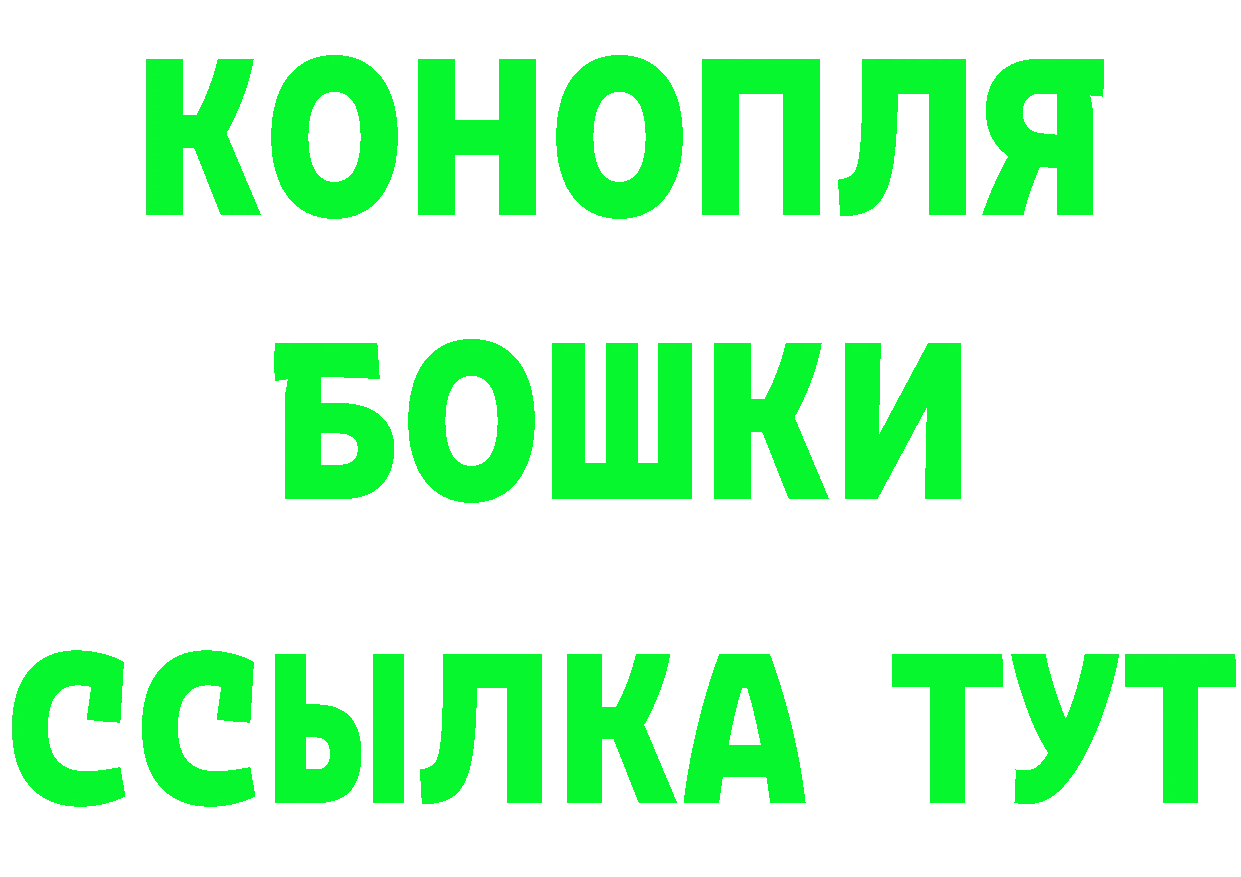 КОНОПЛЯ

БОШКИ

ССЫЛКА ТУТ